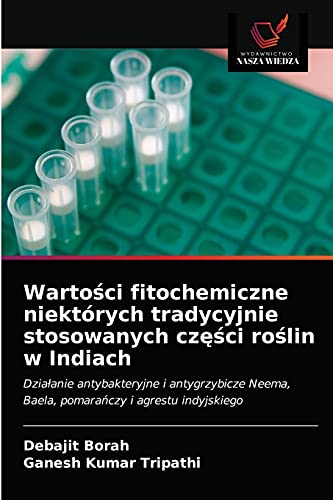 WYDAWNICTWO
NASZA WIEDZA

Wartości fitochemiczne niektórych tradycyjnie stosowanych części roślin w Indiach

Działanie antybakteryjne i antygrzybicze Neema, Baela, pomarańczy i agrestu indyjskiego

Debajit Borah
Ganesh Kumar Tripathi